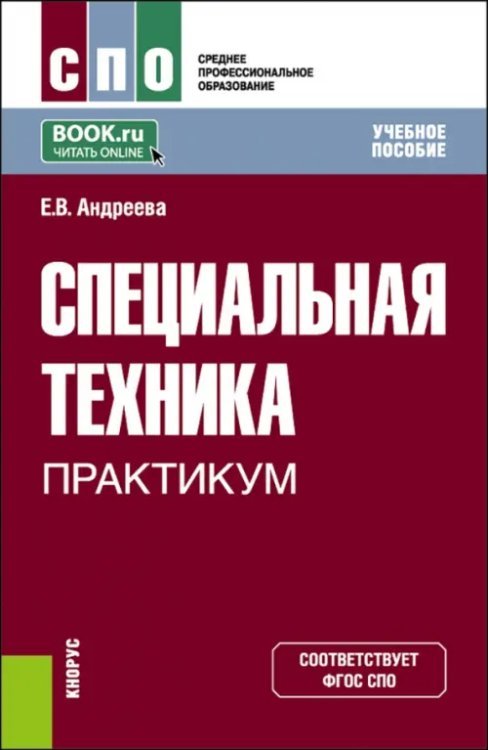 СПО

СРЕДНЕЕ ПРОФЕССИОНАЛЬНОЕ ОБРАЗОВАНИЕ

BOOK.ru
ЧИТАТЬ ONLINE

УЧЕБНОЕ ПОСОБИЕ

Е.В. Андреева

СПЕЦИАЛЬНАЯ ТЕХНИКА
ПРАКТИКУМ

КНОРУС

СООТВЕТСТВУЕТ ФГОС СПО